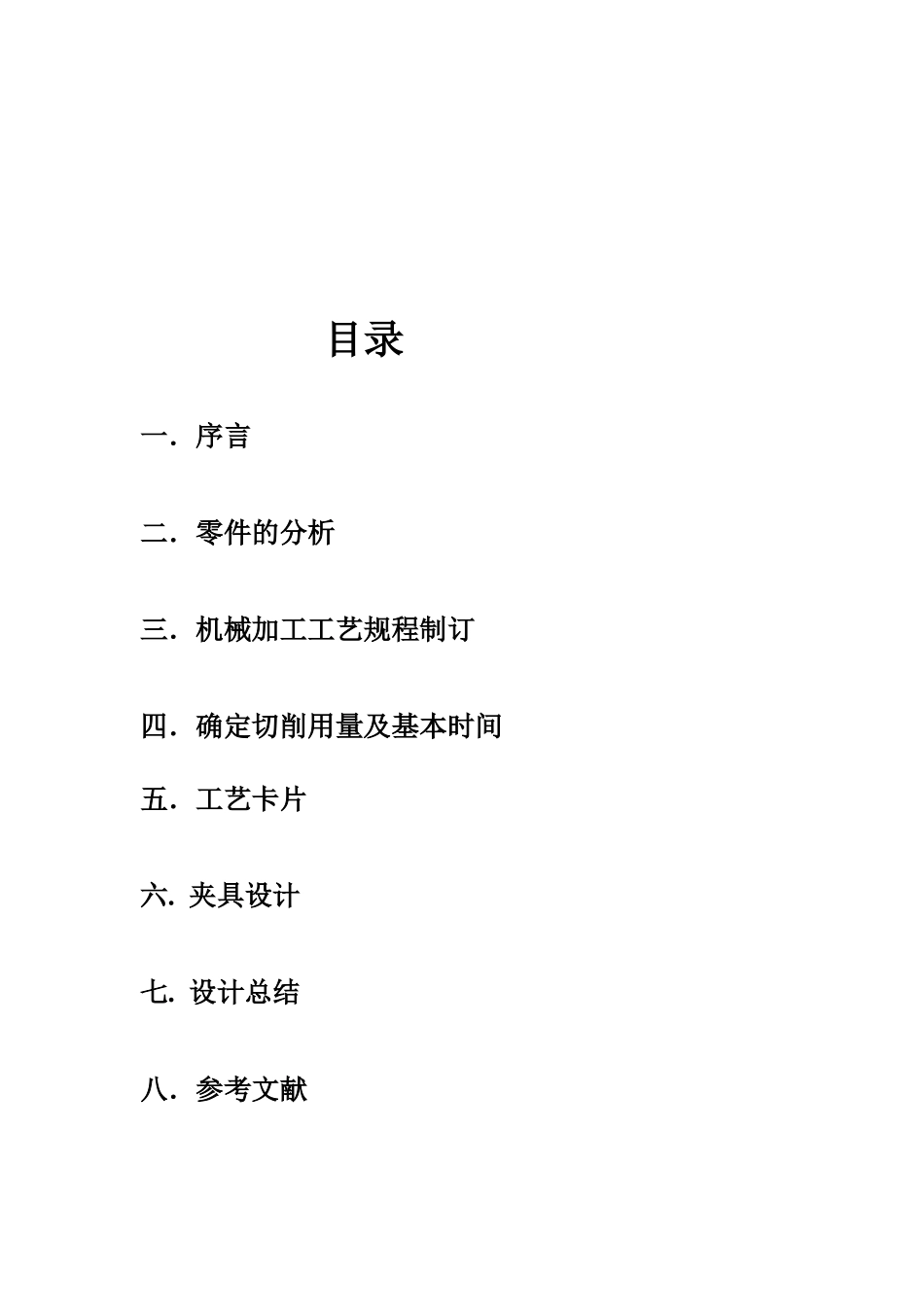 目录

一．序言

二．零件的分析

三．机械加工工艺规程制订

四．确定切削用量及基本时间

五．工艺卡片

六. 夹具设计

七. 设计总结

八．参考文献